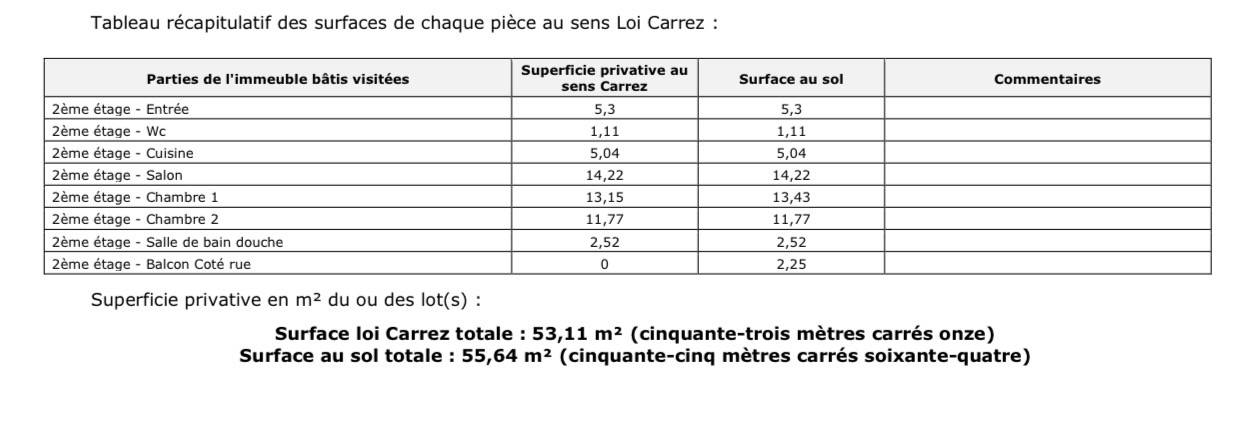 Tableau récapitulatif des surfaces de chaque pièce au sens Loi Carrez :

| Parties de l'immeuble bâtis visitées | Superficie privative au sens Carrez | Surface au sol | Commentaires |
|---|---|---|---|
| 2ème étage - Entrée | 5,3 | 5,3 | |
| 2ème étage - Wc | 1,11 | 1,11 | |
| 2ème étage - Cuisine | 5,04 | 5,04 | |
| 2ème étage - Salon | 14,22 | 14,22 | |
| 2ème étage - Chambre 1 | 13,15 | 13,43 | |
| 2ème étage - Chambre 2 | 11,77 | 11,77 | |
| 2ème étage - Salle de bain douche | 2,52 | 2,52 | |
| 2ème étage - Balcon Coté rue | 0 | 2,25 | |

Superficie privative en m² du ou des lot(s) :

Surface loi Carrez totale : 53,11 m² (cinquante-trois mètres carrés onze)
Surface au sol totale : 55,64 m² (cinquante-cinq mètres carrés soixante-quatre)